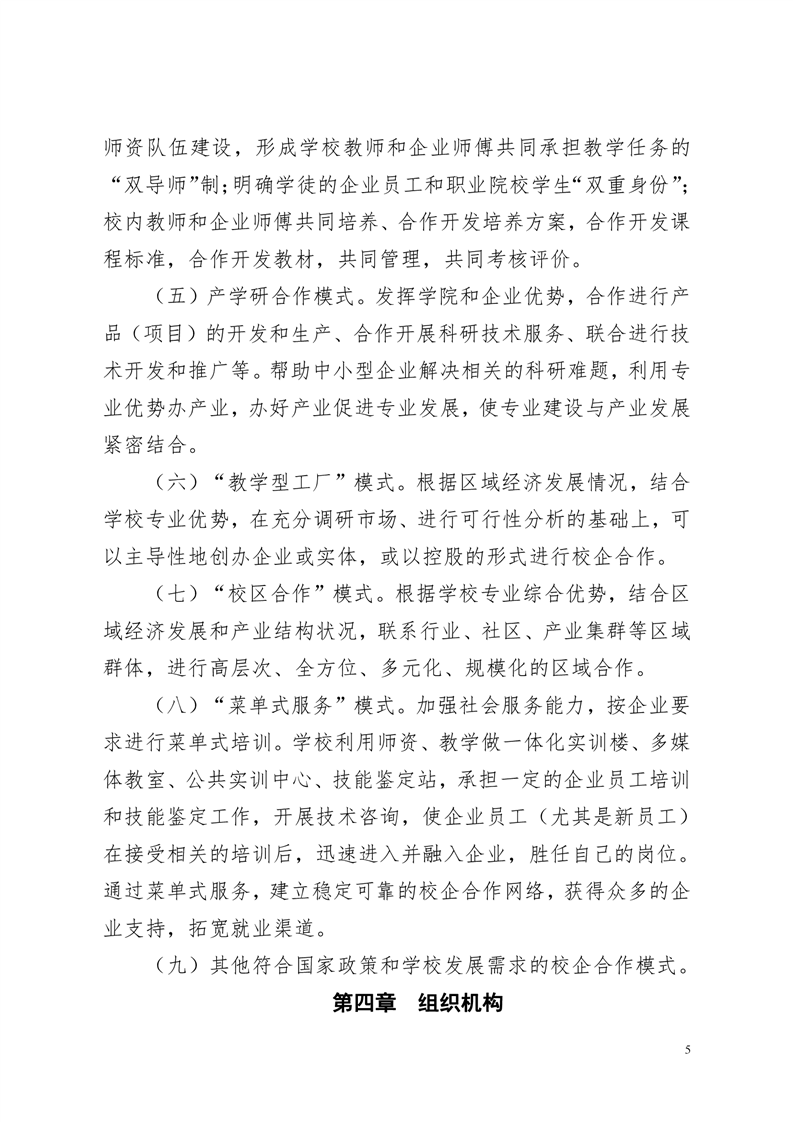 师资队伍建设，形成学校教师和企业师傅共同承担教学任务的“双导师”制；明确学徒的企业员工和职业院校学生“双重身份”；校内教师和企业师傅共同培养、合作开发培养方案，合作开发课程标准，合作开发教材，共同管理，共同考核评价。

（五）产学研合作模式。发挥学院和企业优势，合作进行产品（项目）的开发和生产、合作开展科研技术服务、联合进行技术开发和推广等。帮助中小型企业解决相关的科研难题，利用专业优势办产业，办好产业促进专业发展，使专业建设与产业发展紧密结合。

（六）“教学型工厂”模式。根据区域经济发展情况，结合学校专业优势，在充分调研市场、进行可行性分析的基础上，可以主导性地创办企业或实体，或以控股的形式进行校企合作。

（七）“校区合作”模式。根据学校专业综合优势，结合区域经济发展和产业结构状况，联系行业、社区、产业集群等区域群体，进行高层次、全方位、多元化、规模化的区域合作。

（八）“菜单式服务”模式。加强社会服务能力，按企业要求进行菜单式培训。学校利用师资、教学做一体化实训楼、多媒体教室、公共实训中心、技能鉴定站，承担一定的企业员工培训和技能鉴定工作，开展技术咨询，使企业员工（尤其是新员工）在接受相关的培训后，迅速进入并融入企业，胜任自己的岗位。通过菜单式服务，建立稳定可靠的校企合作网络，获得众多的企业支持，拓宽就业渠道。

（九）其他符合国家政策和学校发展需求的校企合作模式。

第四章 组织机构

5